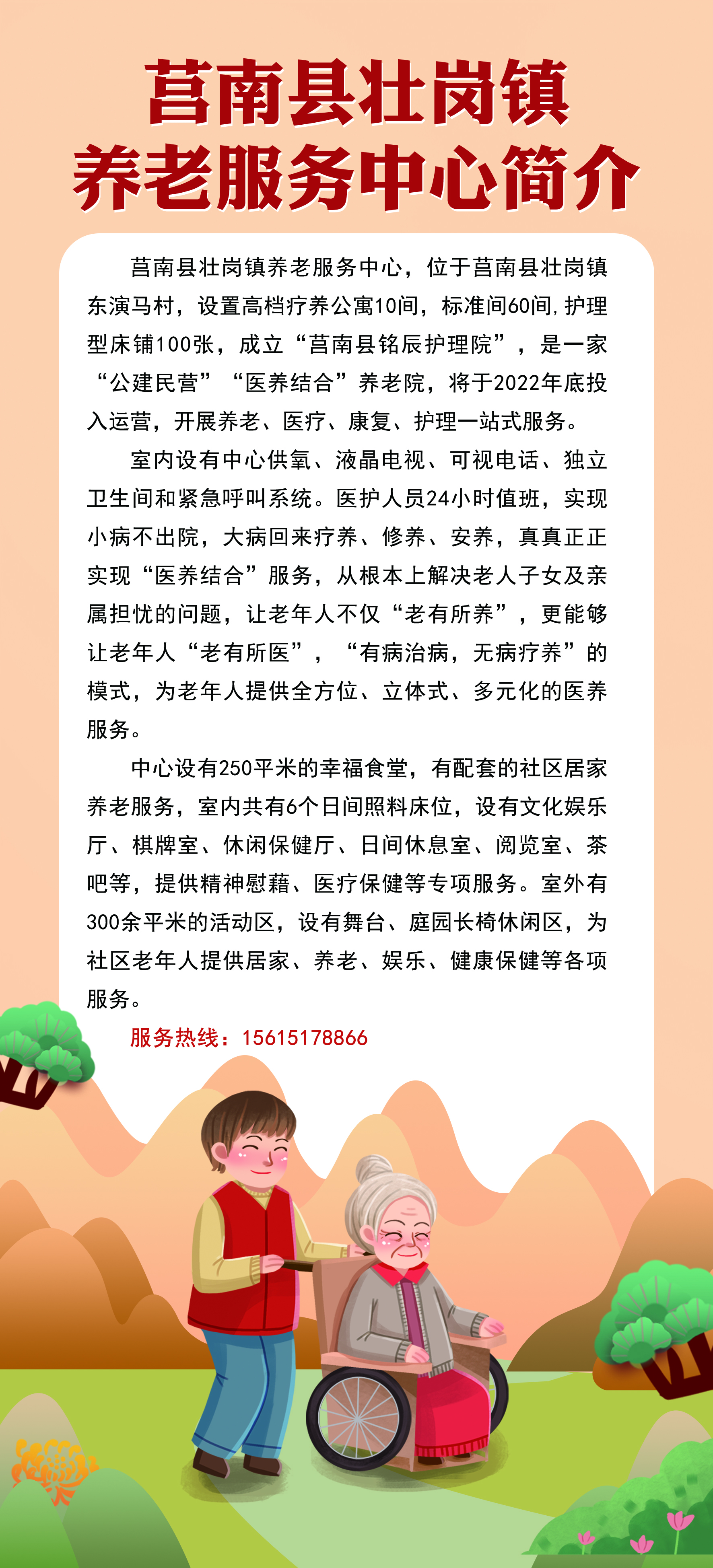 莒南县壮岗镇
养老服务中心简介

莒南县壮岗镇养老服务中心，位于莒南县壮岗镇东演马村，设置高档疗养公寓10间，标准间60间，护理型床铺100张，成立“莒南县铭辰护理院”，是一家“公建民营”“医养结合”养老院，将于2022年底投入运营，开展养老、医疗、康复、护理一站式服务。

室内设有中心供氧、液晶电视、可视电话、独立卫生间和紧急呼叫系统。医护人员24小时值班，实现小病不出院，大病回来疗养、修养、安养，真真正正实现“医养结合”服务，从根本上解决老人子女及亲属担忧的问题，让老年人不仅“老有所养”，更能够让老年人“老有所医”，“有病治病，无病疗养”的模式，为老年人提供全方位、立体式、多元化的医养服务。

中心设有250平米的幸福食堂，有配套的社区居家养老服务，室内共有6个日间照料床位，设有文化娱乐厅、棋牌室、休闲保健厅、日间休息室、阅览室、茶吧等，提供精神慰藉、医疗保健等专项服务。室外有300余平米的活动区，设有舞台、庭园长椅休闲区，为社区老年人提供居家、养老、娱乐、健康保健等各项服务。

服务热线：15615178866